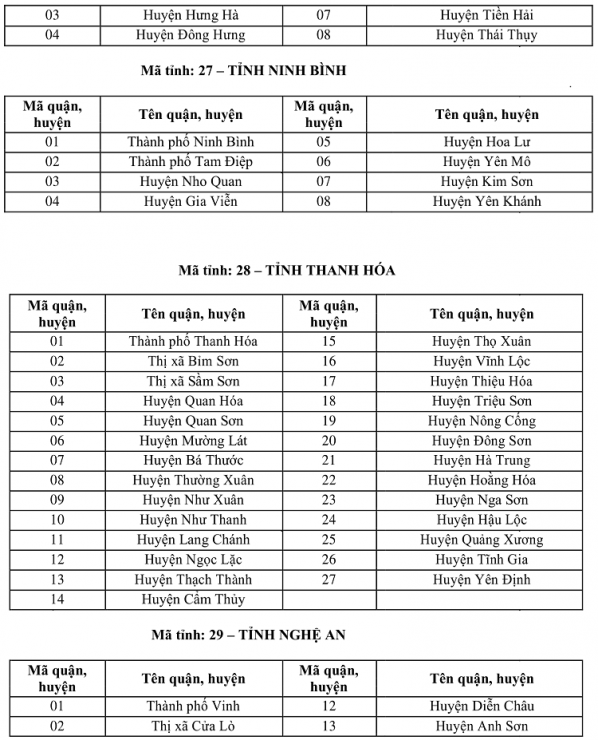 | 03 | Huyện Hưng Hà | 07 | Huyện Tiền Hải |
|---|---|---|---|
| 04 | Huyện Đông Hưng | 08 | Huyện Thái Thụy |

Mã tỉnh: 27 – TỈNH NINH BÌNH

| Mã quận, huyện | Tên quận, huyện | Mã quận, huyện | Tên quận, huyện |
|---|---|---|---|
| 01 | Thành phố Ninh Bình | 05 | Huyện Hoa Lư |
| 02 | Thành phố Tam Điệp | 06 | Huyện Yên Mô |
| 03 | Huyện Nho Quan | 07 | Huyện Kim Sơn |
| 04 | Huyện Gia Viễn | 08 | Huyện Yên Khánh |

Mã tỉnh: 28 – TỈNH THANH HÓA

| Mã quận, huyện | Tên quận, huyện | Mã quận, huyện | Tên quận, huyện |
|---|---|---|---|
| 01 | Thành phố Thanh Hóa | 15 | Huyện Thọ Xuân |
| 02 | Thị xã Bỉm Sơn | 16 | Huyện Vĩnh Lộc |
| 03 | Thị xã Sầm Sơn | 17 | Huyện Thiệu Hóa |
| 04 | Huyện Quan Hóa | 18 | Huyện Triệu Sơn |
| 05 | Huyện Quan Sơn | 19 | Huyện Nông Cống |
| 06 | Huyện Mường Lát | 20 | Huyện Đông Sơn |
| 07 | Huyện Bá Thước | 21 | Huyện Hà Trung |
| 08 | Huyện Thường Xuân | 22 | Huyện Hoằng Hóa |
| 09 | Huyện Như Xuân | 23 | Huyện Nga Sơn |
| 10 | Huyện Như Thanh | 24 | Huyện Hậu Lộc |
| 11 | Huyện Lang Chánh | 25 | Huyện Quảng Xương |
| 12 | Huyện Ngọc Lặc | 26 | Huyện Tĩnh Gia |
| 13 | Huyện Thạch Thành | 27 | Huyện Yên Định |
| 14 | Huyện Cẩm Thủy | | |

Mã tỉnh: 29 – TỈNH NGHỆ AN

| Mã quận, huyện | Tên quận, huyện | Mã quận, huyện | Tên quận, huyện |
|---|---|---|---|
| 01 | Thành phố Vinh | 12 | Huyện Diễn Châu |
| 02 | Thị xã Cửa Lò | 13 | Huyện Anh Sơn |